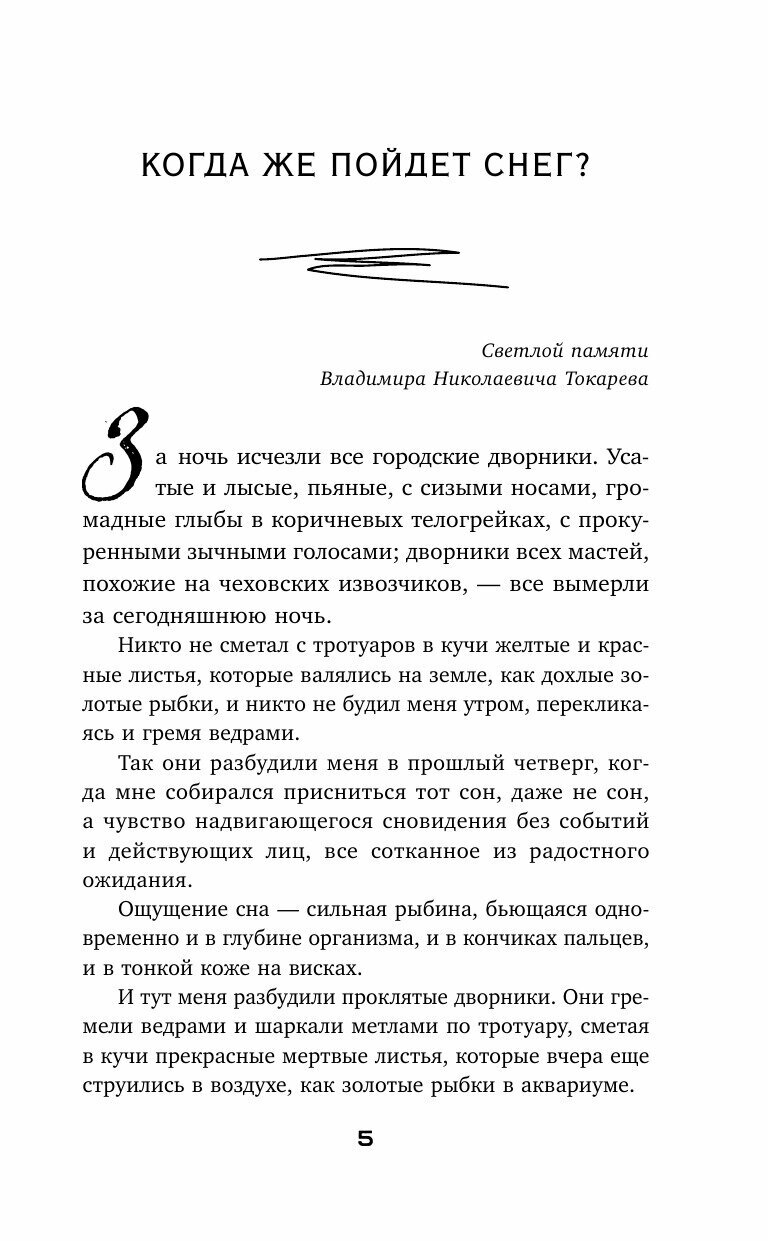 КОГДА ЖЕ ПОЙДЕТ СНЕГ?

Светлой памяти
Владимира Николаевича Токарева

За ночь исчезли все городские дворники. Усатые и лысые, пьяные, с сизыми носами, громадные глыбы в коричневых телогрейках, с прокуренными зычными голосами; дворники всех мастей, похожие на чеховских извозчиков, — все вымерли за сегодняшнюю ночь.

Никто не сметал с тротуаров в кучи желтые и красные листья, которые валялись на земле, как дохлые золотые рыбки, и никто не будил меня утром, перекликаясь и гремя ведрами.

Так они разбудили меня в прошлый четверг, когда мне собирался присниться тот сон, даже не сон, а чувство надвигающегося сновидения без событий и действующих лиц, все сотканное из радостного ожидания.

Ощущение сна — сильная рыбина, бьющаяся одновременно и в глубине организма, и в кончиках пальцев, и в тонкой коже на висках.

И тут меня разбудили проклятые дворники. Они гремели ведрами и шаркали метлами по тротуару, сметая в кучи прекрасные мертвые листья, которые вчера еще струились в воздухе, как золотые рыбки в аквариуме.

5